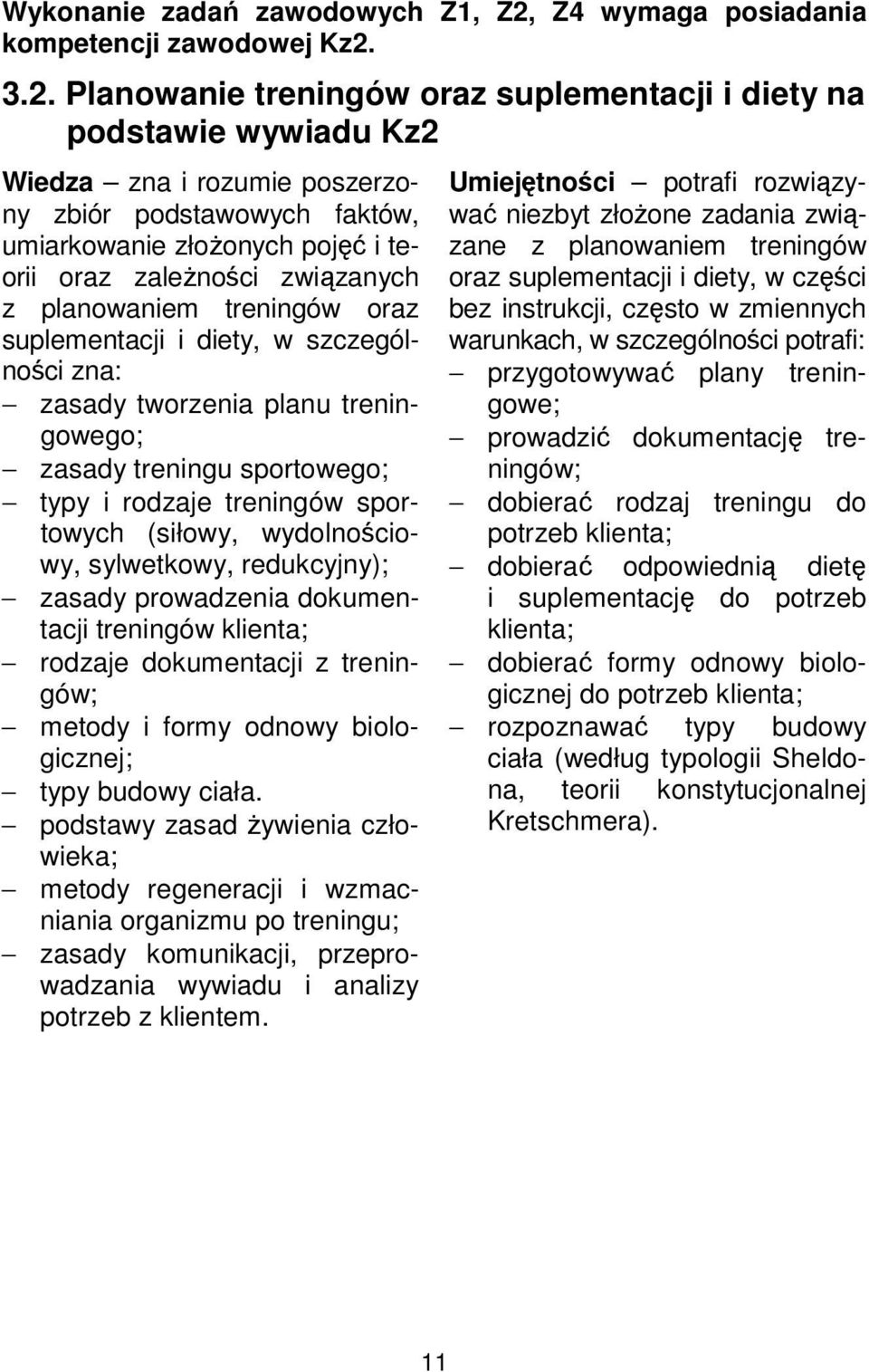 Wykonanie zadań zawodowych Z1, Z2, Z4 wymaga posiadania kompetencji zawodowej Kz2.

3.2. Planowanie treningów oraz suplementacji i diety na podstawie wywiadu Kz2

Wiedza – zna i rozumie poszerzony zbiór podstawowych faktów, umiarkowanie złożonych pojęć i teorii oraz zależności związanych z planowaniem treningów oraz suplementacji i diety, w szczególności zna:
– zasady tworzenia planu treningowego;
– zasady treningu sportowego;
– typy i rodzaje treningów sportowych (siłowy, wydolnościowy, sylwetkowy, redukcyjny);
– zasady prowadzenia dokumentacji treningów klienta;
– rodzaje dokumentacji z treningów;
– metody i formy odnowy biologicznej;
– typy budowy ciała.
– podstawy zasad żywienia człowieka;
– metody regeneracji i wzmacniania organizmu po treningu;
– zasady komunikacji, przeprowadzania wywiadu i analizy potrzeb z klientem.

Umiejętności – potrafi rozwiązywać niezbyt złożone zadania związane z planowaniem treningów oraz suplementacji i diety, w części bez instrukcji, często w zmiennych warunkach, w szczególności potrafi:
– przygotowywać plany treningowe;
– prowadzić dokumentację treningów;
– dobierać rodzaj treningu do potrzeb klienta;
– dobierać odpowiednią dietę i suplementację do potrzeb klienta;
– dobierać formy odnowy biologicznej do potrzeb klienta;
– rozpoznawać typy budowy ciała (według typologii Sheldona, teorii konstytucjonalnej Kretschmera).

11